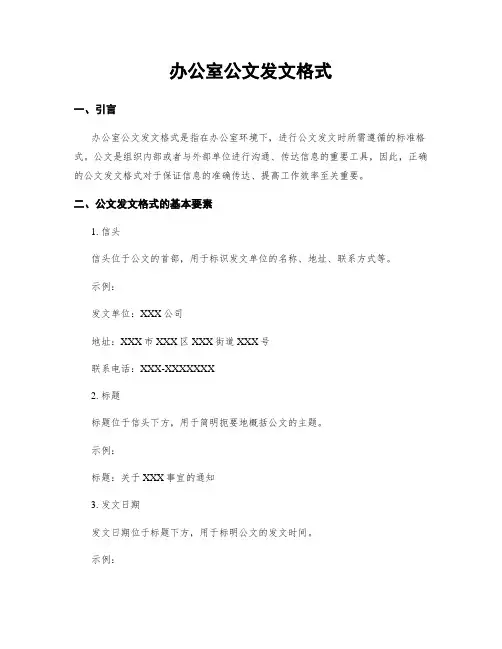 办公室公文发文格式

一、引言

办公室公文发文格式是指在办公室环境下，进行公文发文时所需遵循的标准格式。公文是组织内部或者与外部单位进行沟通、传达信息的重要工具，因此，正确的公文发文格式对于保证信息的准确传达、提高工作效率至关重要。

二、公文发文格式的基本要素

1. 信头

信头位于公文的首部，用于标识发文单位的名称、地址、联系方式等。

示例：

发文单位：XXX 公司

地址：XXX 市 XXX 区 XXX 街道 XXX 号

联系电话：XXX-XXXXXXX

2. 标题

标题位于信头下方，用于简明扼要地概括公文的主题。

示例：

标题：关于 XXX 事宜的通知

3. 发文日期

发文日期位于标题下方，用于标明公文的发文时间。

示例：